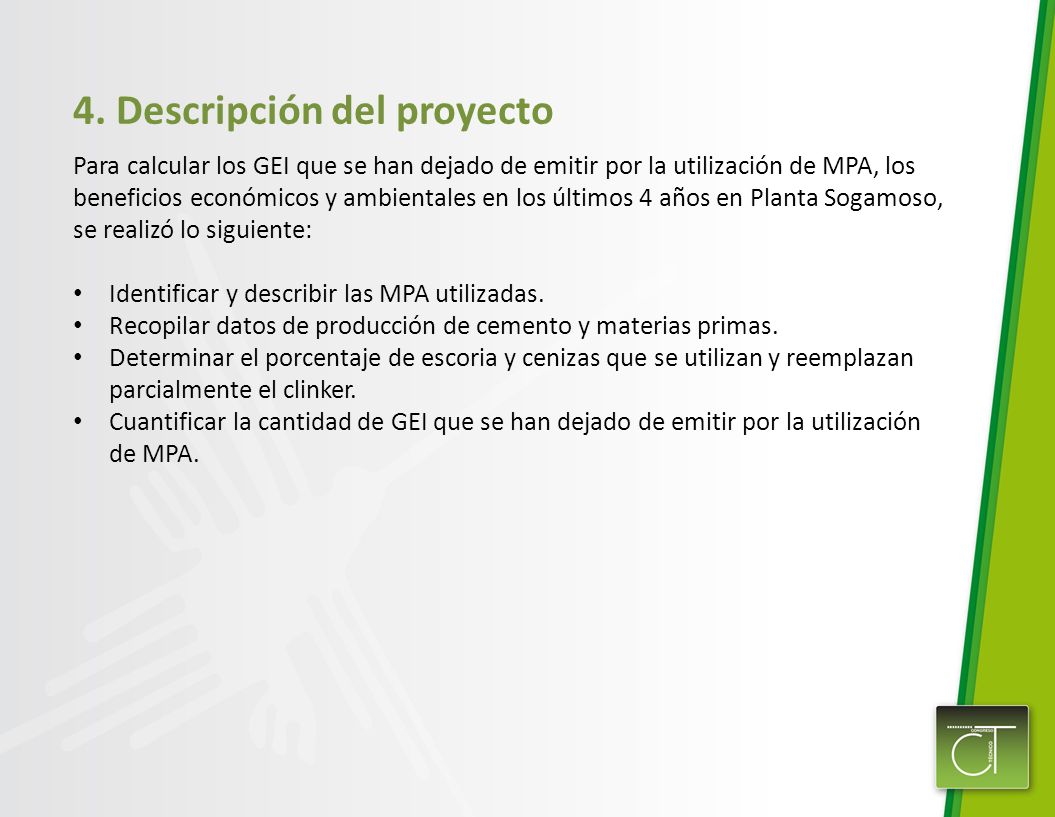 4. Descripción del proyecto

Para calcular los GEI que se han dejado de emitir por la utilización de MPA, los beneficios económicos y ambientales en los últimos 4 años en Planta Sogamoso, se realizó lo siguiente:

• Identificar y describir las MPA utilizadas.
• Recopilar datos de producción de cemento y materias primas.
• Determinar el porcentaje de escoria y cenizas que se utilizan y reemplazan parcialmente el clinker.
• Cuantificar la cantidad de GEI que se han dejado de emitir por la utilización de MPA.

CONGRESO TÉCNICO
CT